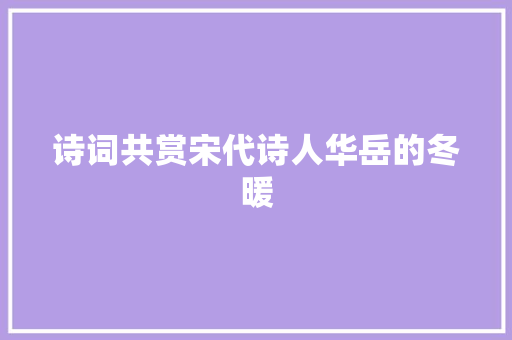 诗词共赏宋代诗人华岳的冬暖